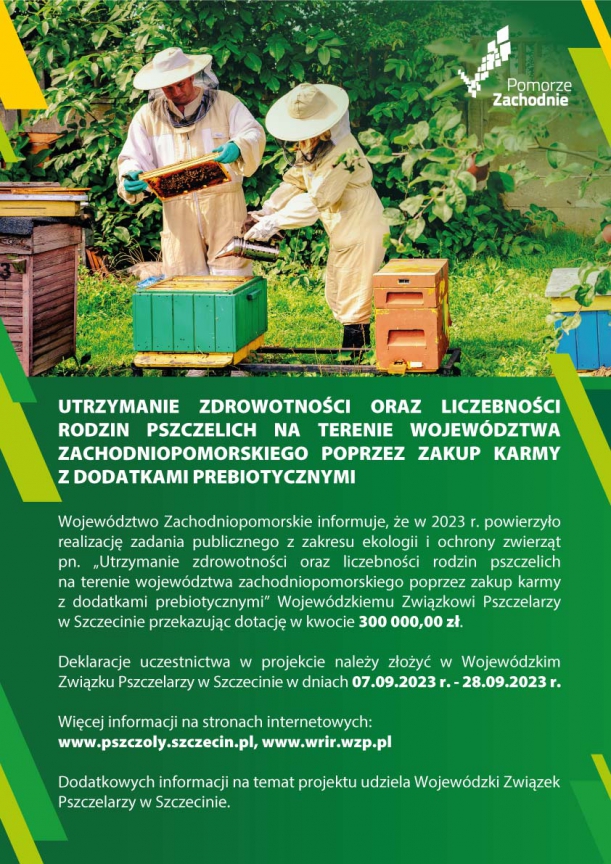 Pomorze Zachodnie

UTRZYMANIE ZDROWOTNOŚCI ORAZ LICZEBNOŚCI RODZIN PSZCZELICH NA TERENIE WOJEWÓDZTWA ZACHODNIOPOMORSKIEGO POPRZEZ ZAKUP KARMY Z DODATKAMI PREBIOTYCZNYMI

Województwo Zachodniopomorskie informuje, że w 2023 r. powierzyło realizację zadania publicznego z zakresu ekologii i ochrony zwierząt pn. „Utrzymanie zdrowotności oraz liczebności rodzin pszczelich na terenie województwa zachodniopomorskiego poprzez zakup karmy z dodatkami prebiotycznymi" Wojewódzkiemu Związkowi Pszczelarzy w Szczecinie przekazując dotację w kwocie 300 000,00 zł.

Deklaracje uczestnictwa w projekcie należy złożyć w Wojewódzkim Związku Pszczelarzy w Szczecinie w dniach 07.09.2023 r. - 28.09.2023 r.

Więcej informacji na stronach internetowych:
www.pszczoly.szczecin.pl, www.wrir.wzp.pl

Dodatkowych informacji na temat projektu udziela Wojewódzki Związek Pszczelarzy w Szczecinie.